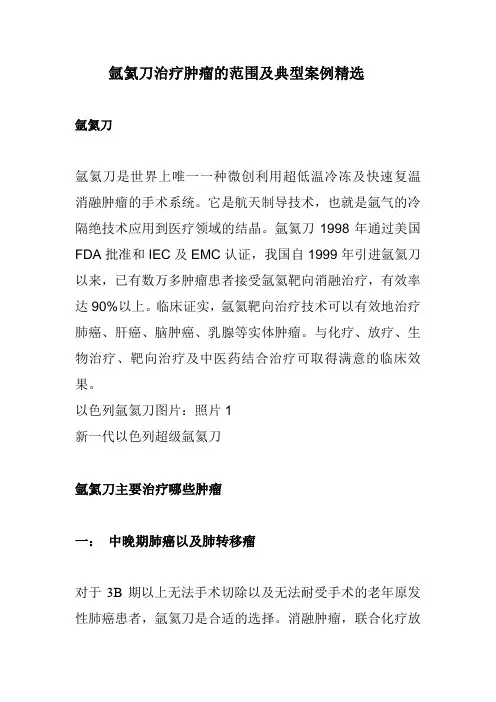 氩氦刀治疗肿瘤的范围及典型案例精选

氩氦刀

氩氦刀是世界上唯一一种微创利用超低温冷冻及快速复温消融肿瘤的手术系统。它是航天制导技术，也就是氩气的冷隔绝技术应用到医疗领域的结晶。氩氦刀 1998 年通过美国 FDA 批准和 IEC 及 EMC 认证，我国自 1999 年引进氩氦刀以来，已有数万多肿瘤患者接受氩氦靶向消融治疗，有效率达 90%以上。临床证实，氩氦靶向治疗技术可以有效地治疗肺癌、肝癌、脑肿瘤、乳腺等实体肿瘤。与化疗、放疗、生物治疗、靶向治疗及中医药结合治疗可取得满意的临床效果。
以色列氩氦刀图片：照片 1
新一代以色列超级氩氦刀

氩氦刀主要治疗哪些肿瘤

一： 中晚期肺癌以及肺转移瘤

对于 3B 期以上无法手术切除以及无法耐受手术的老年原发性肺癌患者，氩氦刀是合适的选择。消融肿瘤，联合化疗放